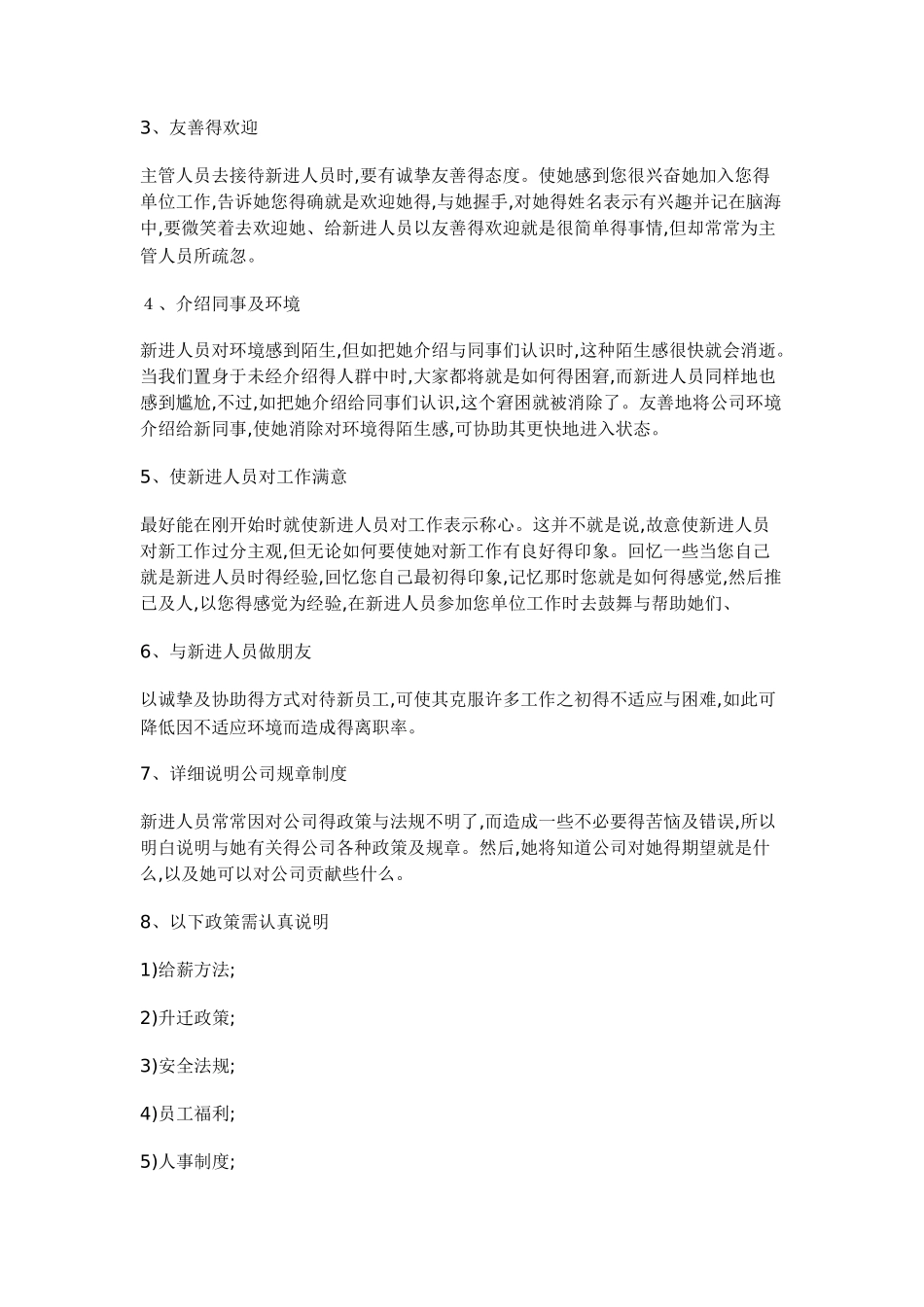 3、友善得欢迎

主管人员去接待新进人员时,要有诚挚友善得态度。使她感到您很兴奋她加入您得单位工作,告诉她您得确就是欢迎她得,与她握手,对她得姓名表示有兴趣并记在脑海中,要微笑着去欢迎她、给新进人员以友善得欢迎就是很简单得事情,但却常常为主管人员所疏忽。

４、介绍同事及环境

新进人员对环境感到陌生,但如把她介绍与同事们认识时,这种陌生感很快就会消逝。当我们置身于未经介绍得人群中时,大家都将就是如何得困窘,而新进人员同样地也感到尴尬,不过,如把她介绍给同事们认识,这个窘困就被消除了。友善地将公司环境介绍给新同事,使她消除对环境得陌生感,可协助其更快地进入状态。

5、使新进人员对工作满意

最好能在刚开始时就使新进人员对工作表示称心。这并不就是说,故意使新进人员对新工作过分主观,但无论如何要使她对新工作有良好得印象。回忆一些当您自己就是新进人员时得经验,回忆您自己最初得印象,记忆那时您就是如何得感觉,然后推己及人,以您得感觉为经验,在新进人员参加您单位工作时去鼓舞与帮助她们、

6、与新进人员做朋友

以诚挚及协助得方式对待新员工,可使其克服许多工作之初得不适应与困难,如此可降低因不适应环境而造成得离职率。

7、详细说明公司规章制度

新进人员常常因对公司得政策与法规不明了,而造成一些不必要得苦恼及错误,所以明白说明与她有关得公司各种政策及规章。然后,她将知道公司对她得期望就是什么,以及她可以对公司贡献些什么。

8、以下政策需认真说明

1)给薪方法;

2)升迁政策;

3)安全法规;

4)员工福利;

5)人事制度;